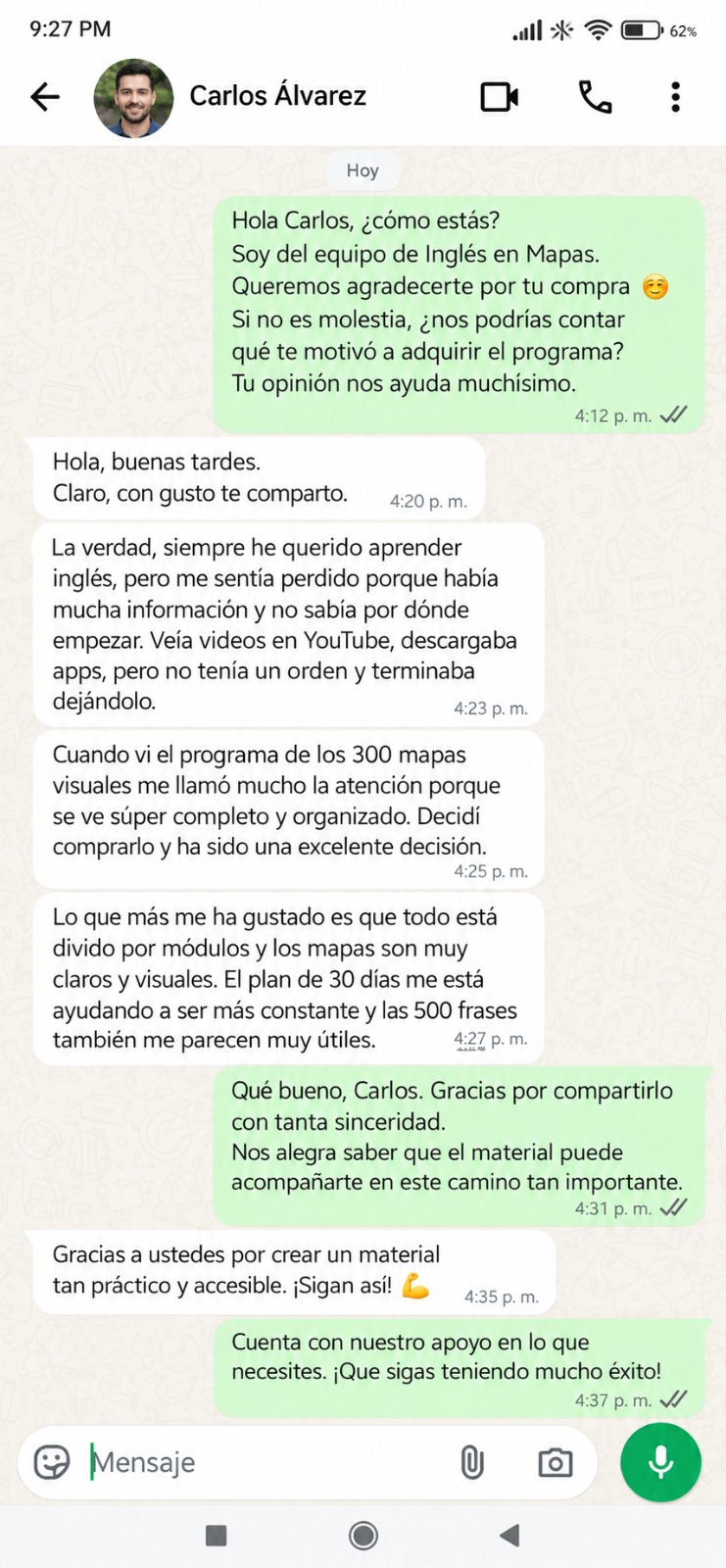 9:27 PM

62%

Carlos Álvarez

Hoy

Hola Carlos, ¿cómo estás?
Soy del equipo de Inglés en Mapas.
Queremos agradecerte por tu compra ☺️
Si no es molestia, ¿nos podrías contar qué te motivó a adquirir el programa?
Tu opinión nos ayuda muchísimo.
4:12 p. m.

Hola, buenas tardes.
Claro, con gusto te comparto.
4:20 p. m.

La verdad, siempre he querido aprender inglés, pero me sentía perdido porque había mucha información y no sabía por dónde empezar. Veía videos en YouTube, descargaba apps, pero no tenía un orden y terminaba dejándolo.
4:23 p. m.

Cuando vi el programa de los 300 mapas visuales me llamó mucho la atención porque se ve súper completo y organizado. Decidí comprarlo y ha sido una excelente decisión.
4:25 p. m.

Lo que más me ha gustado es que todo está divido por módulos y los mapas son muy claros y visuales. El plan de 30 días me está ayudando a ser más constante y las 500 frases también me parecen muy útiles.
4:27 p. m.

Qué bueno, Carlos. Gracias por compartirlo con tanta sinceridad.
Nos alegra saber que el material puede acompañarte en este camino tan importante.
4:31 p. m.

Gracias a ustedes por crear un material tan práctico y accesible. ¡Sigan así! 💪
4:35 p. m.

Cuenta con nuestro apoyo en lo que necesites. ¡Que sigas teniendo mucho éxito!
4:37 p. m.

Mensaje